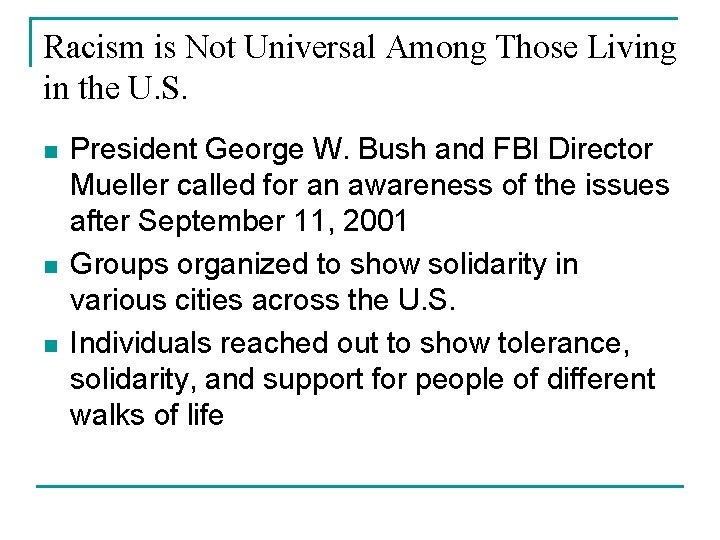 Racism is Not Universal Among Those Living in the U.S.

- President George W. Bush and FBI Director Mueller called for an awareness of the issues after September 11, 2001
- Groups organized to show solidarity in various cities across the U.S.
- Individuals reached out to show tolerance, solidarity, and support for people of different walks of life